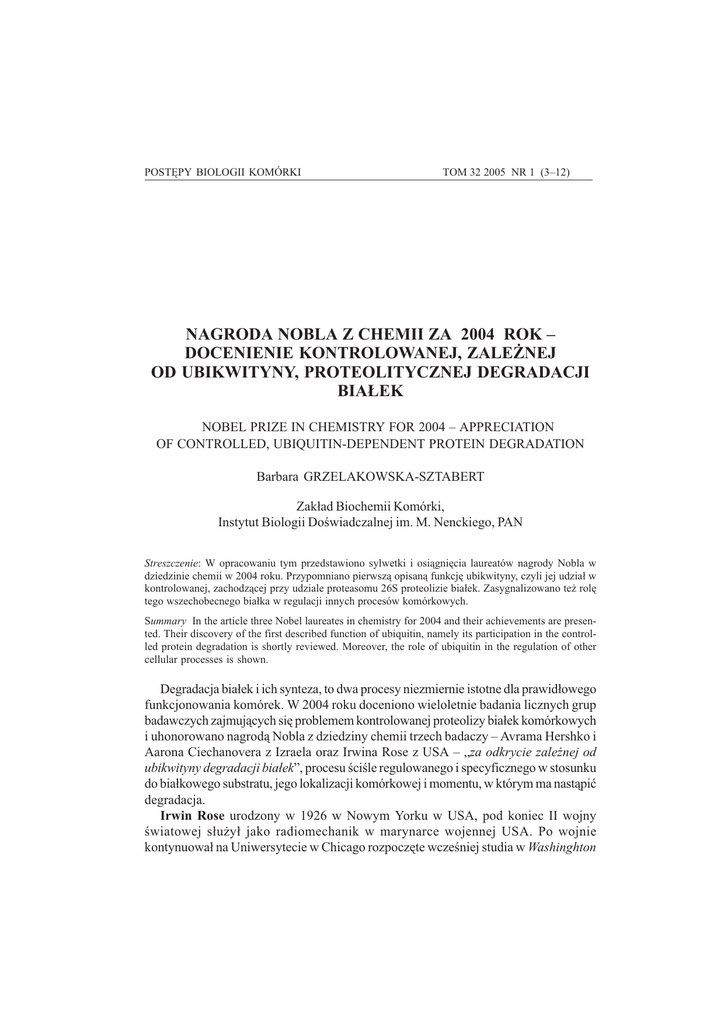 POSTĘPY BIOLOGII KOMÓRKI TOM 32 2005 NR 1 (3–12)

NAGRODA NOBLA Z CHEMII ZA 2004 ROK – DOCENIENIE KONTROLOWANEJ, ZALEŻNEJ OD UBIKWITYNY, PROTEOLITYCZNEJ DEGRADACJI BIAŁEK

NOBEL PRIZE IN CHEMISTRY FOR 2004 – APPRECIATION OF CONTROLLED, UBIQUITIN-DEPENDENT PROTEIN DEGRADATION

Barbara GRZELAKOWSKA-SZTABERT

Zakład Biochemii Komórki,
Instytut Biologii Doświadczalnej im. M. Nenckiego, PAN

Streszczenie: W opracowaniu tym przedstawiono sylwetki i osiągnięcia laureatów nagrody Nobla w dziedzinie chemii w 2004 roku. Przypomniano pierwszą opisaną funkcję ubikwityny, czyli jej udział w kontrolowanej, zachodzącej przy udziale proteasomu 26S proteolizie białek. Zasygnalizowano też rolę tego wszechobecnego białka w regulacji innych procesów komórkowych.

Summary In the article three Nobel laureates in chemistry for 2004 and their achievements are presented. Their discovery of the first described function of ubiquitin, namely its participation in the controlled protein degradation is shortly reviewed. Moreover, the role of ubiquitin in the regulation of other cellular processes is shown.

Degradacja białek i ich synteza, to dwa procesy niezmiernie istotne dla prawidłowego funkcjonowania komórek. W 2004 roku doceniono wieloletnie badania licznych grup badawczych zajmujących się problemem kontrolowanej proteolizy białek komórkowych i uhonorowano nagrodą Nobla z dziedziny chemii trzech badaczy – Avrama Hershko i Aarona Ciechanovera z Izraela oraz Irwina Rose z USA – „za odkrycie zależnej od ubikwityny degradacji białek”, procesu ściśle regulowanego i specyficznego w stosunku do białkowego substratu, jego lokalizacji komórkowej i momentu, w którym ma nastąpić degradacja.

Irwin Rose urodzony w 1926 w Nowym Yorku w USA, pod koniec II wojny światowej służył jako radiomechanik w marynarce wojennej USA. Po wojnie kontynuował na Uniwersytecie w Chicago rozpoczęte wcześniej studia w Washinghton